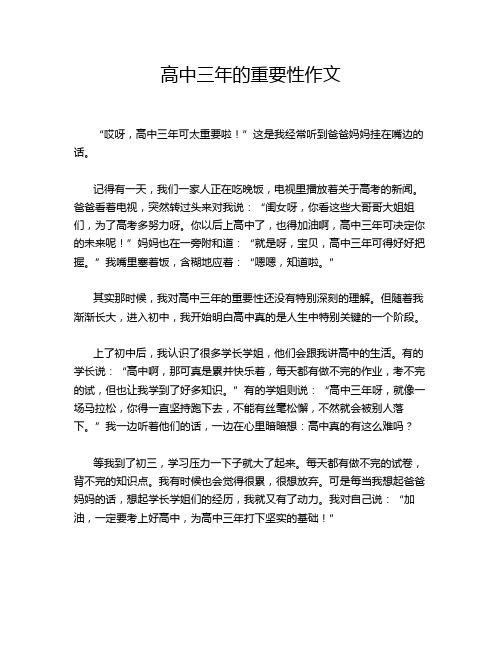 高中三年的重要性作文

“哎呀，高中三年可太重要啦！”这是我经常听到爸爸妈妈挂在嘴边的话。

记得有一天，我们一家人正在吃晚饭，电视里播放着关于高考的新闻。爸爸看着电视，突然转过头来对我说：“闺女呀，你看这些大哥哥大姐姐们，为了高考多努力呀。你以后上高中了，也得加油啊，高中三年可决定你的未来呢！”妈妈也在一旁附和道：“就是呀，宝贝，高中三年可得好好把握。”我嘴里塞着饭，含糊地应着：“嗯嗯，知道啦。”

其实那时候，我对高中三年的重要性还没有特别深刻的理解。但随着我渐渐长大，进入初中，我开始明白高中真的是人生中特别关键的一个阶段。

上了初中后，我认识了很多学长学姐，他们会跟我讲高中的生活。有的学长说：“高中啊，那可真是累并快乐着，每天都有做不完的作业，考不完的试，但也让我学到了好多知识。”有的学姐则说：“高中三年呀，就像一场马拉松，你得一直坚持跑下去，不能有丝毫松懈，不然就会被别人落下。”我一边听着他们的话，一边在心里暗暗想：高中真的有这么难吗？

等我到了初三，学习压力一下子就大了起来。每天都有做不完的试卷，背不完的知识点。我有时候也会觉得很累，很想放弃。可是每当我想起爸爸妈妈的话，想起学长学姐们的经历，我就又有了动力。我对自己说：“加油，一定要考上好高中，为高中三年打下坚实的基础！”